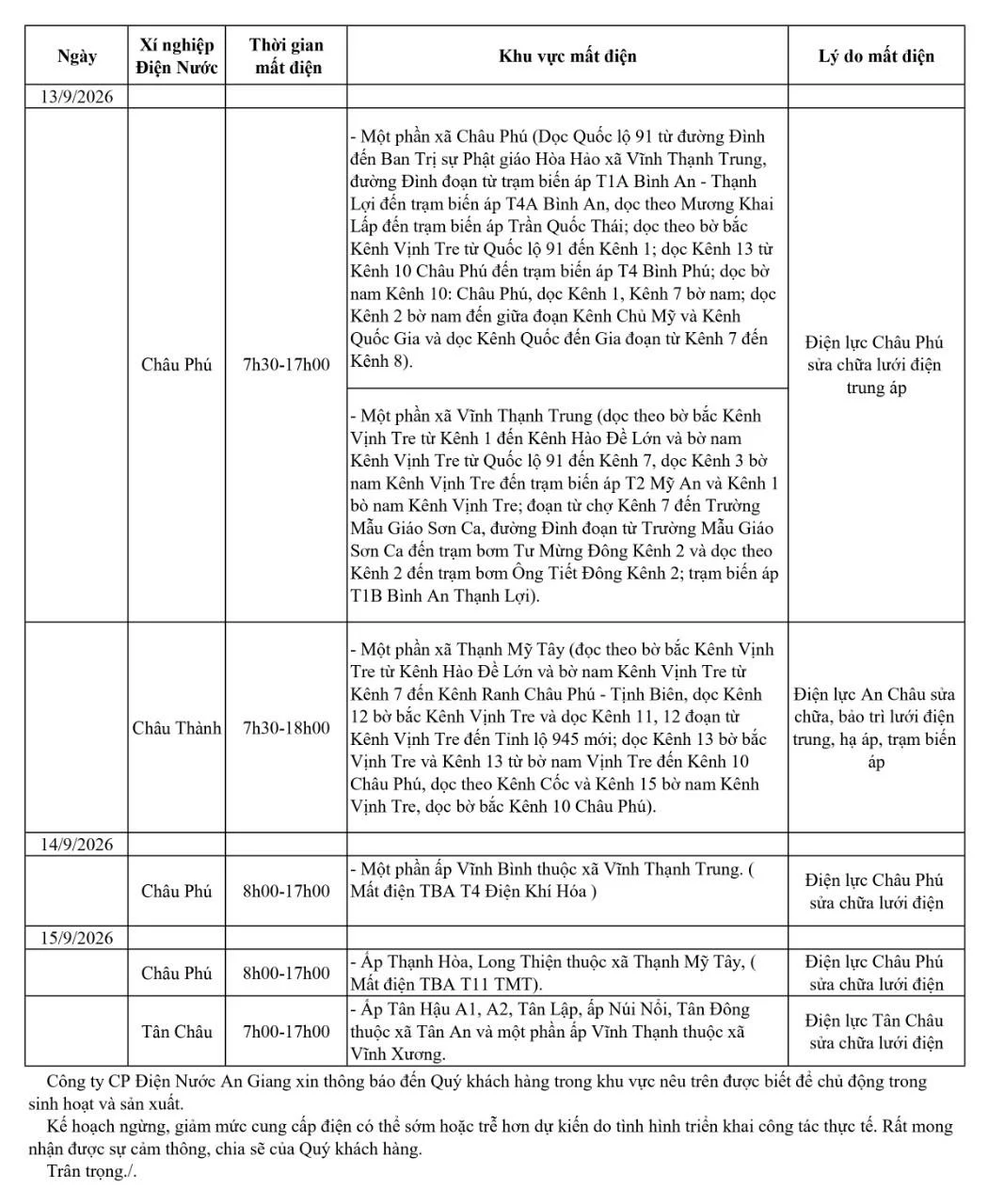 | Ngày | Xí nghiệp Điện Nước | Thời gian mất điện | Khu vực mất điện | Lý do mất điện |
|---|---|---|---|---|
| 13/9/2026 | | | | |
| | Châu Phú | 7h30-17h00 | - Một phần xã Châu Phú (Dọc Quốc lộ 91 từ đường Đình đến Ban Trị sự Phật giáo Hòa Hảo xã Vĩnh Thạnh Trung, đường Đình đoạn từ trạm biến áp T1A Bình An - Thạnh Lợi đến trạm biến áp T4A Bình An, dọc theo Mương Khai Lấp đến trạm biến áp Trần Quốc Thái; dọc theo bờ bắc Kênh Vịnh Tre từ Quốc lộ 91 đến Kênh 1; dọc Kênh 13 từ Kênh 10 Châu Phú đến trạm biến áp T4 Bình Phú; dọc bờ nam Kênh 10: Châu Phú, dọc Kênh 1, Kênh 7 bờ nam; dọc Kênh 2 bờ nam đến giữa đoạn Kênh Chủ Mỹ và Kênh Quốc Gia và dọc Kênh Quốc đến Gia đoạn từ Kênh 7 đến Kênh 8). | Điện lực Châu Phú sửa chữa lưới điện trung áp |
| | | | - Một phần xã Vĩnh Thạnh Trung (dọc theo bờ bắc Kênh Vịnh Tre từ Kênh 1 đến Kênh Hào Đề Lớn và bờ nam Kênh Vịnh Tre từ Quốc lộ 91 đến Kênh 7, dọc Kênh 3 bờ nam Kênh Vịnh Tre đến trạm biến áp T2 Mỹ An và Kênh 1 bò nam Kênh Vịnh Tre; đoạn từ chợ Kênh 7 đến Trường Mẫu Giáo Sơn Ca, đường Đình đoạn từ Trường Mẫu Giáo Sơn Ca đến trạm bơm Tư Mừng Đông Kênh 2 và dọc theo Kênh 2 đến trạm bơm Ông Tiết Đông Kênh 2; trạm biến áp T1B Bình An Thạnh Lợi). | |
| | Châu Thành | 7h30-18h00 | - Một phần xã Thạnh Mỹ Tây (đọc theo bờ bắc Kênh Vịnh Tre từ Kênh Hào Đề Lớn và bờ nam Kênh Vịnh Tre từ Kênh 7 đến Kênh Ranh Châu Phú - Tịnh Biên, dọc Kênh 12 bờ bắc Kênh Vịnh Tre và dọc Kênh 11, 12 đoạn từ Kênh Vịnh Tre đến Tỉnh lộ 945 mới; dọc Kênh 13 bờ bắc Vịnh Tre và Kênh 13 từ bờ nam Vịnh Tre đến Kênh 10 Châu Phú, dọc theo Kênh Cốc và Kênh 15 bờ nam Kênh Vịnh Tre, dọc bờ bắc Kênh 10 Châu Phú). | Điện lực An Châu sửa chữa, bảo trì lưới điện trung, hạ áp, trạm biến áp |
| 14/9/2026 | | | | |
| | Châu Phú | 8h00-17h00 | - Một phần ấp Vĩnh Bình thuộc xã Vĩnh Thạnh Trung. ( Mất điện TBA T4 Điện Khí Hóa ) | Điện lực Châu Phú sửa chữa lưới điện |
| 15/9/2026 | | | | |
| | Châu Phú | 8h00-17h00 | - Ấp Thạnh Hòa, Long Thiện thuộc xã Thạnh Mỹ Tây, ( Mất điện TBA T11 TMT). | Điện lực Châu Phú sửa chữa lưới điện |
| | Tân Châu | 7h00-17h00 | - Ấp Tân Hậu A1, A2, Tân Lập, ấp Núi Nổi, Tân Đông thuộc xã Tân An và một phần ấp Vĩnh Thạnh thuộc xã Vĩnh Xương. | Điện lực Tân Châu sửa chữa lưới điện |

Công ty CP Điện Nước An Giang xin thông báo đến Quý khách hàng trong khu vực nêu trên được biết để chủ động trong sinh hoạt và sản xuất.

Kế hoạch ngừng, giảm mức cung cấp điện có thể sớm hoặc trễ hơn dự kiến do tình hình triển khai công tác thực tế. Rất mong nhận được sự cảm thông, chia sẽ của Quý khách hàng.

Trân trọng./.